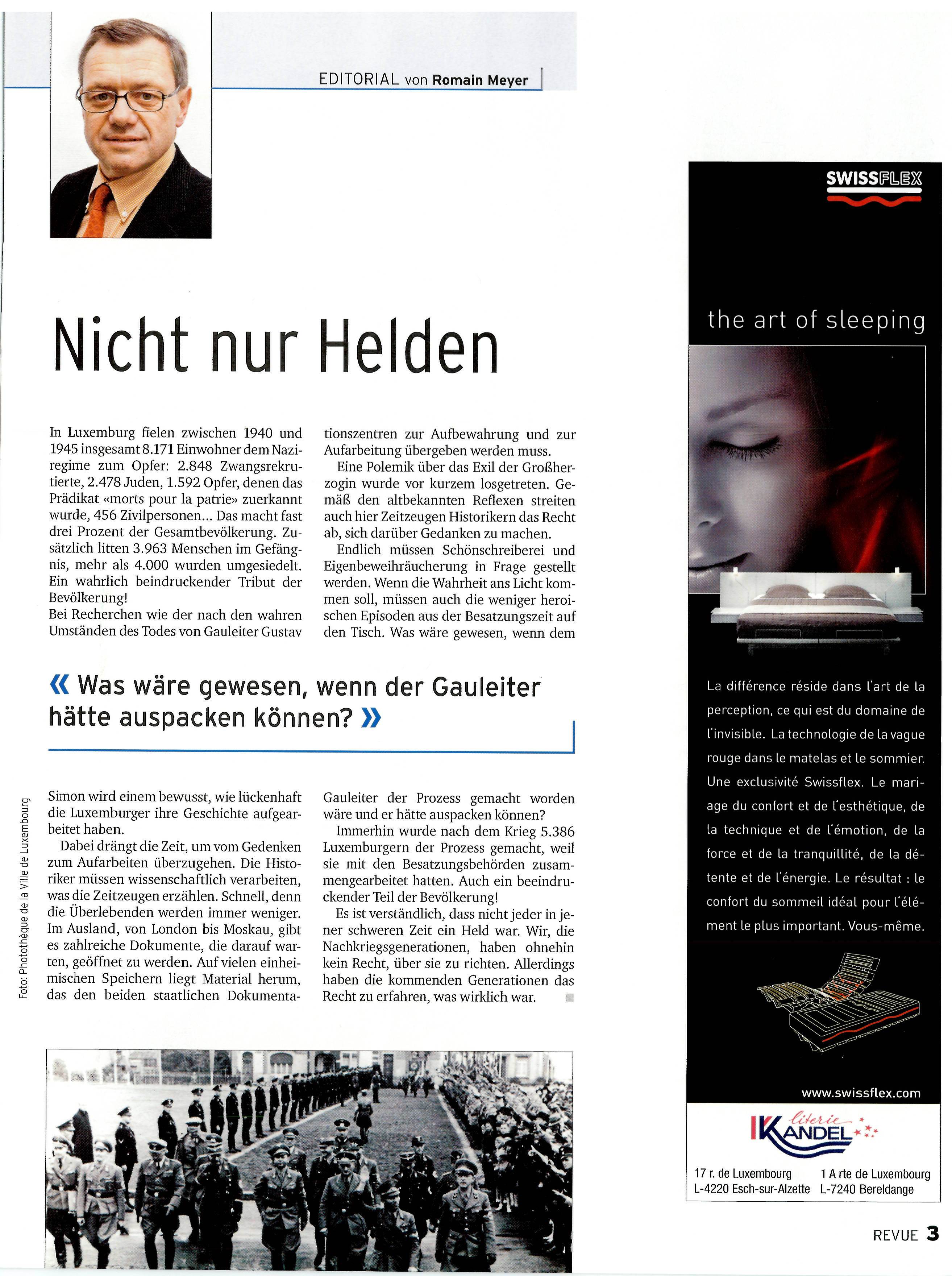 EDITORIAL von Romain Meyer

Nicht nur Helden

In Luxemburg fielen zwischen 1940 und 1945 insgesamt 8.171 Einwohner dem Naziregime zum Opfer: 2.848 Zwangsrekrutierte, 2.478 Juden, 1.592 Opfer, denen das Prädikat «morts pour la patrie» zuerkannt wurde, 456 Zivilpersonen... Das macht fast drei Prozent der Gesamtbevölkerung. Zusätzlich litten 3.963 Menschen im Gefängnis, mehr als 4.000 wurden umgesiedelt. Ein wahrlich beindruckender Tribut der Bevölkerung!
Bei Recherchen wie der nach den wahren Umständen des Todes von Gauleiter Gustav Simon wird einem bewusst, wie lückenhaft die Luxemburger ihre Geschichte aufgearbeitet haben.

Dabei drängt die Zeit, um vom Gedenken zum Aufarbeiten überzugehen. Die Historiker müssen wissenschaftlich verarbeiten, was die Zeitzeugen erzählen. Schnell, denn die Überlebenden werden immer weniger. Im Ausland, von London bis Moskau, gibt es zahlreiche Dokumente, die darauf warten, geöffnet zu werden. Auf vielen einheimischen Speichern liegt Material herum, das den beiden staatlichen Dokumentationszentren zur Aufbewahrung und zur Aufarbeitung übergeben werden muss.

Eine Polemik über das Exil der Großherzogin wurde vor kurzem losgetreten. Gemäß den altbekannten Reflexen streiten auch hier Zeitzeugen Historikern das Recht ab, sich darüber Gedanken zu machen.

Endlich müssen Schönschreiberei und Eigenbeweihräucherung in Frage gestellt werden. Wenn die Wahrheit ans Licht kommen soll, müssen auch die weniger heroischen Episoden aus der Besatzungszeit auf den Tisch. Was wäre gewesen, wenn dem Gauleiter der Prozess gemacht worden wäre und er hätte auspacken können?

Immerhin wurde nach dem Krieg 5.386 Luxemburgern der Prozess gemacht, weil sie mit den Besatzungsbehörden zusammengearbeitet hatten. Auch ein beeindruckender Teil der Bevölkerung!

Es ist verständlich, dass nicht jeder in jener schweren Zeit ein Held war. Wir, die Nachkriegsgenerationen, haben ohnehin kein Recht, über sie zu richten. Allerdings haben die kommenden Generationen das Recht zu erfahren, was wirklich war.

« Was wäre gewesen, wenn der Gauleiter hätte auspacken können? »

Foto: Photothèque de la Ville de Luxembourg

SWISSFLEX

the art of sleeping

La différence réside dans l'art de la perception, ce qui est du domaine de l'invisible. La technologie de la vague rouge dans le matelas et le sommier. Une exclusivité Swissflex. Le mariage du confort et de l'esthétique, de la technique et de l'émotion, de la force et de la tranquillité, de la détente et de l'énergie. Le résultat : le confort du sommeil idéal pour l'élément le plus important. Vous-même.

www.swissflex.com

literie KANDEL

17 r. de Luxembourg
L-4220 Esch-sur-Alzette

1 A rte de Luxembourg
L-7240 Bereldange

REVUE 3